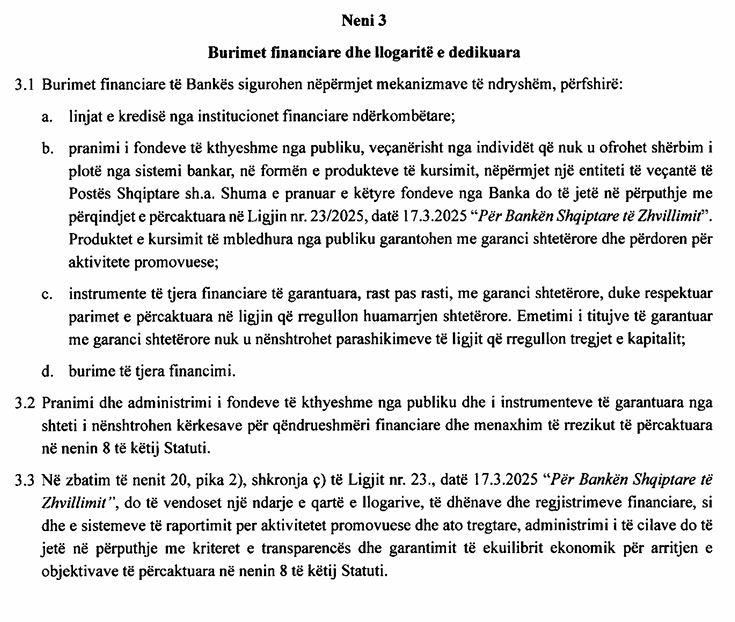 Neni 3

Burimet financiare dhe llogaritë e dedikuara

3.1 Burimet financiare të Bankës sigurohen nëpërmjet mekanizmave të ndryshëm, përfshirë:

a. linjat e kredisë nga institucionet financiare ndërkombëtare;

b. pranimi i fondeve të kthyeshme nga publiku, veçanërisht nga individët që nuk u ofrohet shërbim i plotë nga sistemi bankar, në formën e produkteve të kursimit, nëpërmjet një entiteti të veçantë të Postës Shqiptare sh.a. Shuma e pranuar e këtyre fondeve nga Banka do të jetë në përputhje me përqindjet e përcaktuara në Ligjin nr. 23/2025, datë 17.3.2025 "Për Bankën Shqiptare të Zhvillimit". Produktet e kursimit të mbledhura nga publiku garantohen me garanci shtetërore dhe përdoren për aktivitete promovuese;

c. instrumente të tjera financiare të garantuara, rast pas rasti, me garanci shtetërore, duke respektuar parimet e përcaktuara në ligjin që rregullon huamarrjen shtetërore. Emetimi i titujve të garantuar me garanci shtetërore nuk u nënshtrohet parashikimeve të ligjit që rregullon tregjet e kapitalit;

d. burime të tjera financimi.

3.2 Pranimi dhe administrimi i fondeve të kthyeshme nga publiku dhe i instrumenteve të garantuara nga shteti i nënshtrohen kërkesave për qëndrueshmëri financiare dhe menaxhim të rrezikut të përcaktuara në nenin 8 të këtij Statuti.

3.3 Në zbatim të nenit 20, pika 2), shkronja ç) të Ligjit nr. 23., datë 17.3.2025 "Për Bankën Shqiptare të Zhvillimit", do të vendoset një ndarje e qartë e llogarive, të dhënave dhe regjistrimeve financiare, si dhe e sistemeve të raportimit per aktivitetet promovuese dhe ato tregtare, administrimi i të cilave do të jetë në përputhje me kriteret e transparencës dhe garantimit të ekuilibrit ekonomik për arritjen e objektivave të përcaktuara në nenin 8 të këtij Statuti.